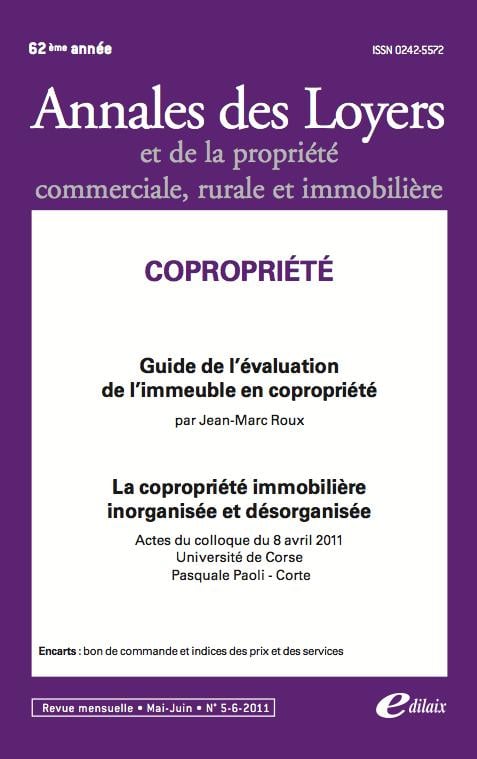 62 ème année

ISSN 0242-5572

Annales des Loyers

et de la propriété commerciale, rurale et immobilière

COPROPRIÉTÉ

Guide de l'évaluation de l'immeuble en copropriété

par Jean-Marc Roux

La copropriété immobilière inorganisée et désorganisée

Actes du colloque du 8 avril 2011
Université de Corse
Pasquale Paoli - Corte

Encarts : bon de commande et indices des prix et des services

Revue mensuelle • Mai-Juin • N° 5-6-2011

edilaix